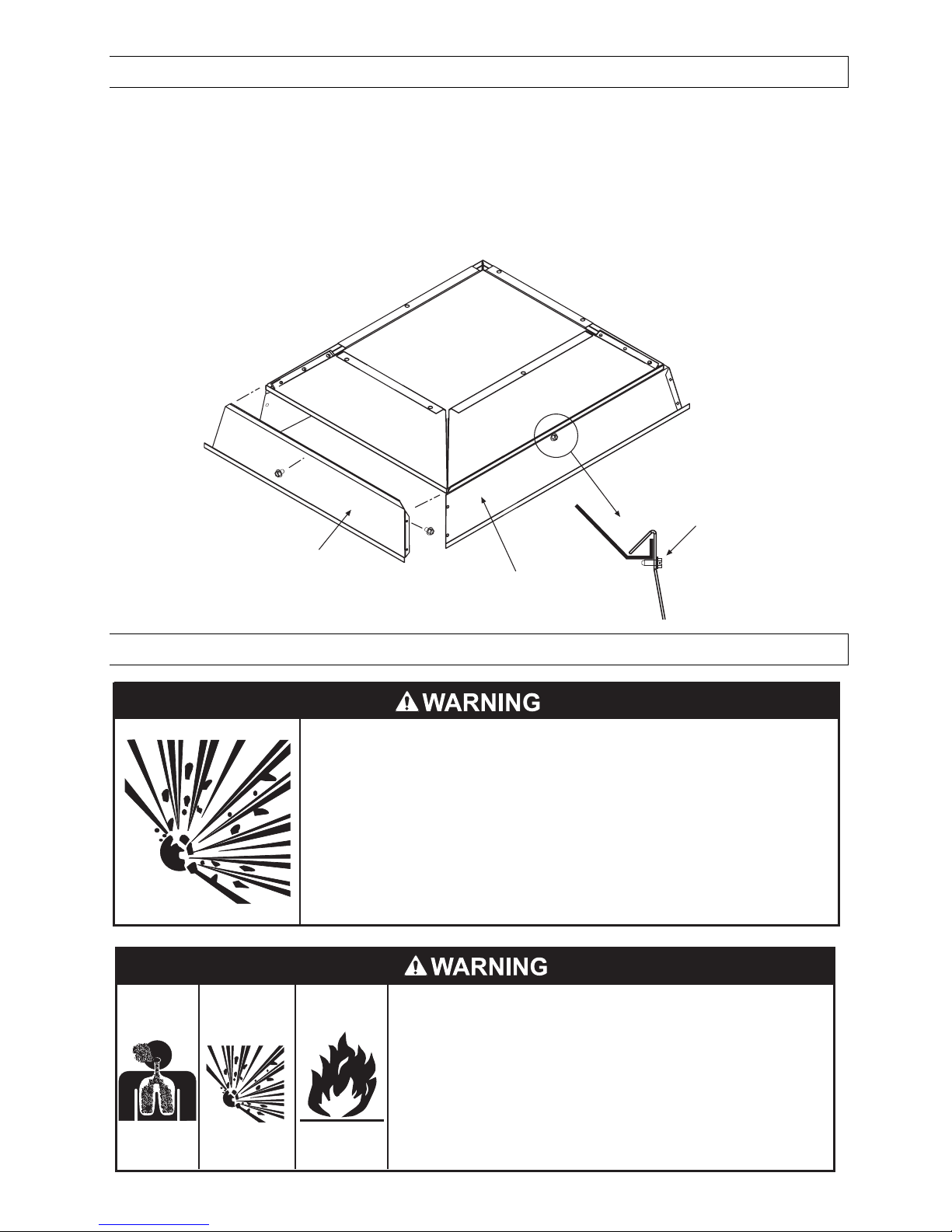 WARNING

WARNING